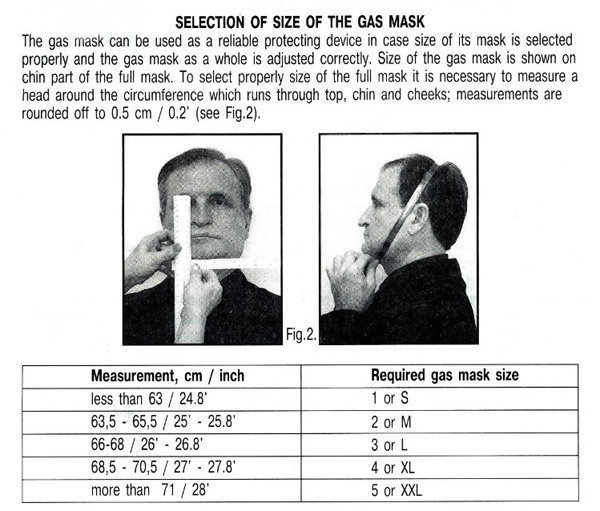 SELECTION OF SIZE OF THE GAS MASK

The gas mask can be used as a reliable protecting device in case size of its mask is selected properly and the gas mask as a whole is adjusted correctly. Size of the gas mask is shown on chin part of the full mask. To select properly size of the full mask it is necessary to measure a head around the circumference which runs through top, chin and cheeks; measurements are rounded off to 0.5 cm / 0.2' (see Fig.2).

Fig.2.

| Measurement, cm / inch | Required gas mask size |
|---|---|
| less than 63 / 24.8' | 1 or S |
| 63,5 - 65,5 / 25' - 25.8' | 2 or M |
| 66-68 / 26' - 26.8' | 3 or L |
| 68,5 - 70,5 / 27' - 27.8' | 4 or XL |
| more than 71 / 28' | 5 or XXL |